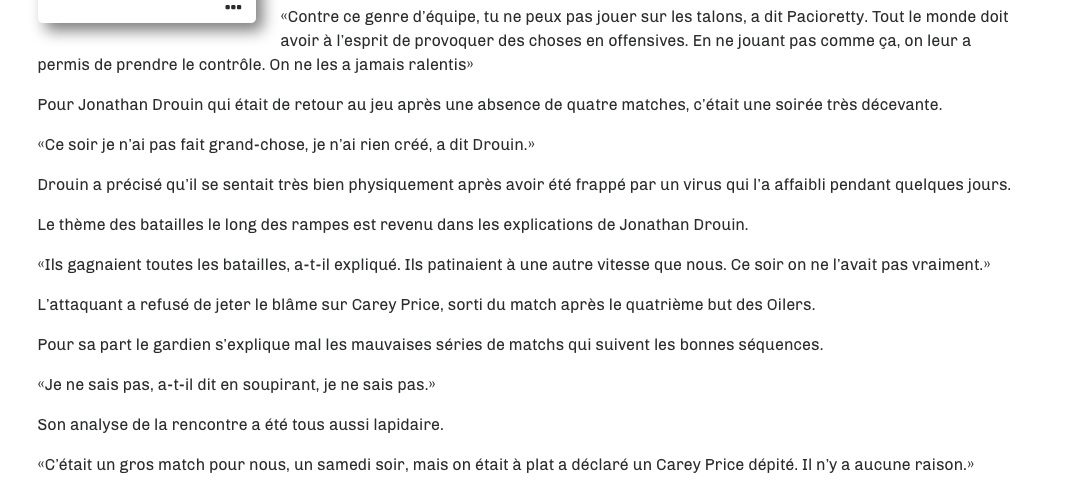 •••

«Contre ce genre d'équipe, tu ne peux pas jouer sur les talons, a dit Pacioretty. Tout le monde doit avoir à l'esprit de provoquer des choses en offensives. En ne jouant pas comme ça, on leur a permis de prendre le contrôle. On ne les a jamais ralentis»

Pour Jonathan Drouin qui était de retour au jeu après une absence de quatre matches, c'était une soirée très décevante.

«Ce soir je n'ai pas fait grand-chose, je n'ai rien créé, a dit Drouin.»

Drouin a précisé qu'il se sentait très bien physiquement après avoir été frappé par un virus qui l'a affaibli pendant quelques jours.

Le thème des batailles le long des rampes est revenu dans les explications de Jonathan Drouin.

«Ils gagnaient toutes les batailles, a-t-il expliqué. Ils patinaient à une autre vitesse que nous. Ce soir on ne l'avait pas vraiment.»

L'attaquant a refusé de jeter le blâme sur Carey Price, sorti du match après le quatrième but des Oilers.

Pour sa part le gardien s'explique mal les mauvaises séries de matchs qui suivent les bonnes séquences.

«Je ne sais pas, a-t-il dit en soupirant, je ne sais pas.»

Son analyse de la rencontre a été tous aussi lapidaire.

«C'était un gros match pour nous, un samedi soir, mais on était à plat a déclaré un Carey Price dépité. Il n'y a aucune raison.»